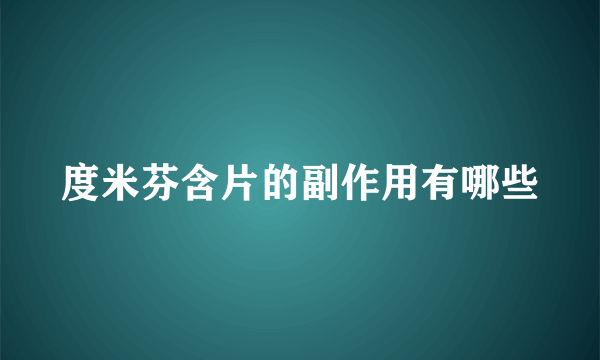 度米芬含片的副作用有哪些